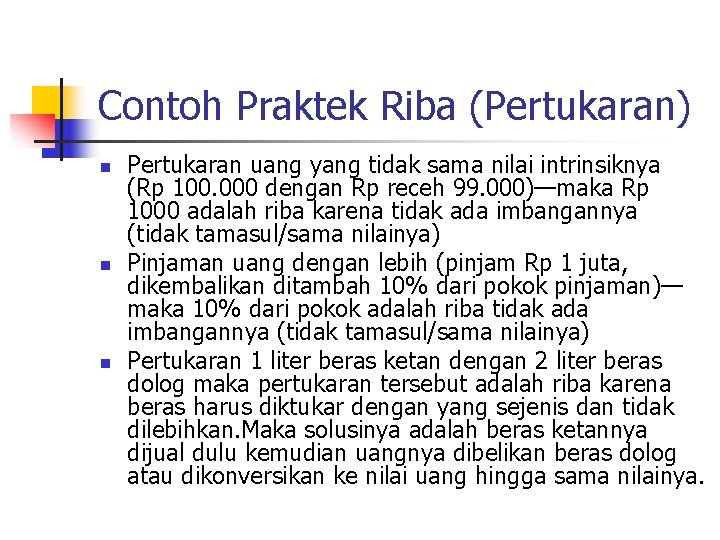 Contoh Praktek Riba (Pertukaran)

Pertukaran uang yang tidak sama nilai intrinsiknya (Rp 100.000 dengan Rp receh 99.000)—maka Rp 1000 adalah riba karena tidak ada imbangannya (tidak tamasul/sama nilainya)

Pinjaman uang dengan lebih (pinjam Rp 1 juta, dikembalikan ditambah 10% dari pokok pinjaman)—maka 10% dari pokok adalah riba tidak ada imbangannya (tidak tamasul/sama nilainya)

Pertukaran 1 liter beras ketan dengan 2 liter beras dolog maka pertukaran tersebut adalah riba karena beras harus diktukar dengan yang sejenis dan tidak dilebihkan.Maka solusinya adalah beras ketannya dijual dulu kemudian uangnya dibelikan beras dolog atau dikonversikan ke nilai uang hingga sama nilainya.